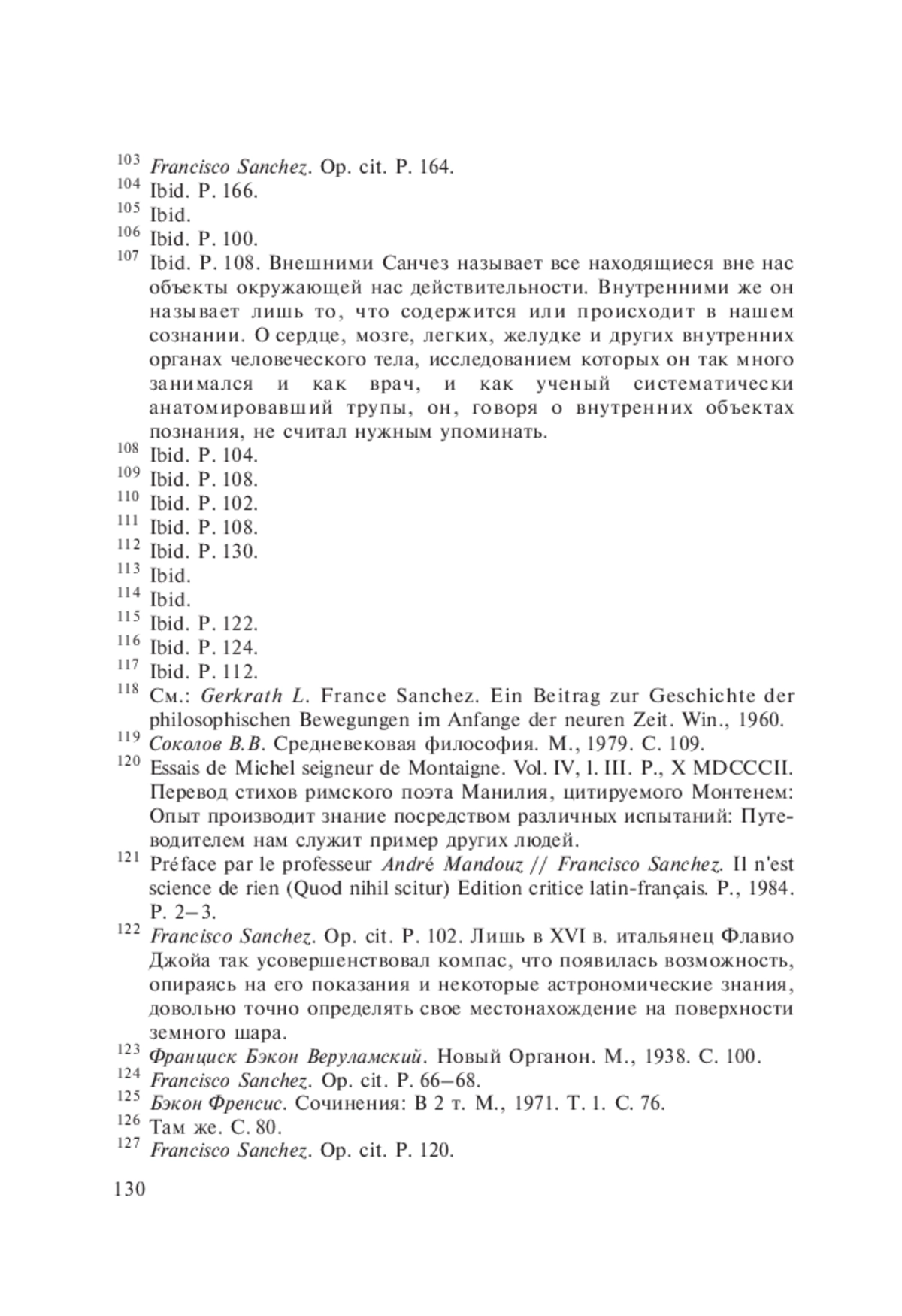 $^{103}$ Francisco Sanchez. Op. cit. P. 164.
$^{104}$ Ibid. P. 166.
$^{105}$ Ibid.
$^{106}$ Ibid. P. 100.
$^{107}$ Ibid. P. 108. Внешними Санчез называет все находящиеся вне нас объекты окружающей нас действительности. Внутренними же он называет лишь то, что содержится или происходит в нашем сознании. О сердце, мозге, легких, желудке и других внутренних органах человеческого тела, исследованием которых он так много занимался и как врач, и как ученый систематически анатомировавший трупы, он, говоря о внутренних объектах познания, не считал нужным упоминать.
$^{108}$ Ibid. P. 104.
$^{109}$ Ibid. P. 108.
$^{110}$ Ibid. P. 102.
$^{111}$ Ibid. P. 108.
$^{112}$ Ibid. P. 130.
$^{113}$ Ibid.
$^{114}$ Ibid.
$^{115}$ Ibid. P. 122.
$^{116}$ Ibid. P. 124.
$^{117}$ Ibid. P. 112.
$^{118}$ См.: Gerkrath L. France Sanchez. Ein Beitrag zur Geschichte der philosophischen Bewegungen im Anfange der neuren Zeit. Win., 1960.
$^{119}$ Соколов В.В. Средневековая философия. М., 1979. С. 109.
$^{120}$ Essais de Michel seigneur de Montaigne. Vol. IV, l. III. P., X MDCCCII. Перевод стихов римского поэта Манилия, цитируемого Монтенем: Опыт производит знание посредством различных испытаний: Путеводителем нам служит пример других людей.
$^{121}$ Préface par le professeur André Mandouz // Francisco Sanchez. Il n'est science de rien (Quod nihil scitur) Edition critice latin-français. P., 1984. P. 2–3.
$^{122}$ Francisco Sanchez. Op. cit. P. 102. Лишь в XVI в. итальянец Флавио Джойа так усовершенствовал компас, что появилась возможность, опираясь на его показания и некоторые астрономические знания, довольно точно определять свое местонахождение на поверхности земного шара.
$^{123}$ Франциск Бэкон Веруламский. Новый Органон. М., 1938. С. 100.
$^{124}$ Francisco Sanchez. Op. cit. P. 66–68.
$^{125}$ Бэкон Френсис. Сочинения: В 2 т. М., 1971. Т. 1. С. 76.
$^{126}$ Там же. С. 80.
$^{127}$ Francisco Sanchez. Op. cit. P. 120.

130